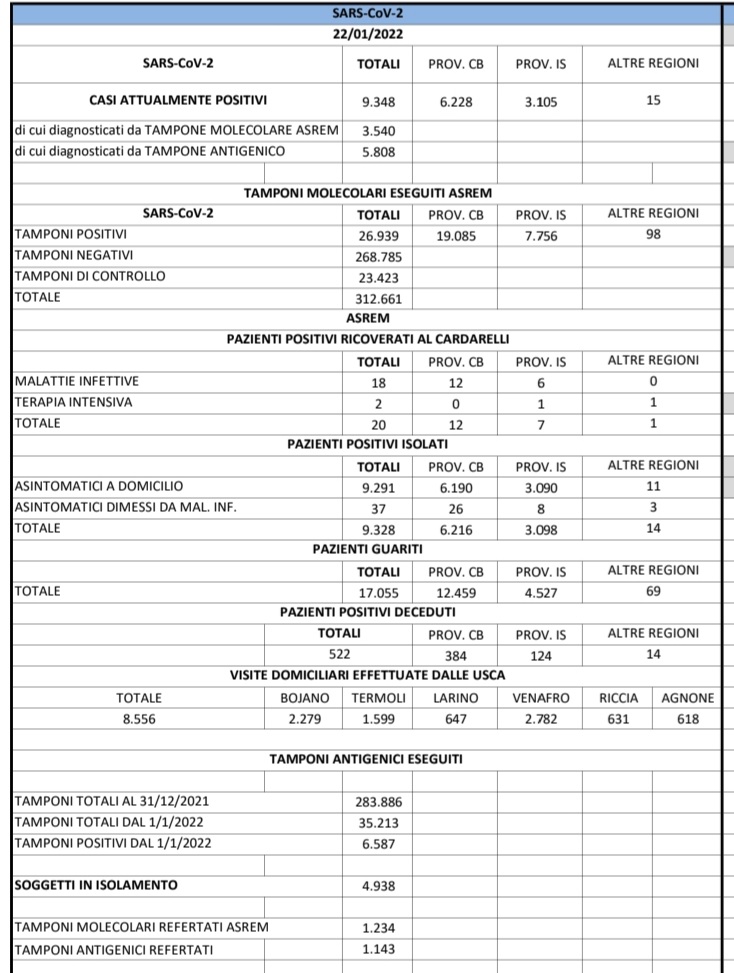 SARS-CoV-2
22/01/2022

| SARS-CoV-2 | TOTALI | PROV. CB | PROV. IS | ALTRE REGIONI |
|---|---|---|---|---|
| CASI ATTUALMENTE POSITIVI | 9.348 | 6.228 | 3.105 | 15 |
| di cui diagnosticati da TAMPONE MOLECOLARE ASREM | 3.540 | | | |
| di cui diagnosticati da TAMPONE ANTIGENICO | 5.808 | | | |

TAMPONI MOLECOLARI ESEGUITI ASREM

| SARS-CoV-2 | TOTALI | PROV. CB | PROV. IS | ALTRE REGIONI |
|---|---|---|---|---|
| TAMPONI POSITIVI | 26.939 | 19.085 | 7.756 | 98 |
| TAMPONI NEGATIVI | 268.785 | | | |
| TAMPONI DI CONTROLLO | 23.423 | | | |
| TOTALE | 312.661 | | | |

ASREM
PAZIENTI POSITIVI RICOVERATI AL CARDARELLI

| | TOTALI | PROV. CB | PROV. IS | ALTRE REGIONI |
|---|---|---|---|---|
| MALATTIE INFETTIVE | 18 | 12 | 6 | 0 |
| TERAPIA INTENSIVA | 2 | 0 | 1 | 1 |
| TOTALE | 20 | 12 | 7 | 1 |

PAZIENTI POSITIVI ISOLATI

| | TOTALI | PROV. CB | PROV. IS | ALTRE REGIONI |
|---|---|---|---|---|
| ASINTOMATICI A DOMICILIO | 9.291 | 6.190 | 3.090 | 11 |
| ASINTOMATICI DIMESSI DA MAL. INF. | 37 | 26 | 8 | 3 |
| TOTALE | 9.328 | 6.216 | 3.098 | 14 |

PAZIENTI GUARITI

| | TOTALI | PROV. CB | PROV. IS | ALTRE REGIONI |
|---|---|---|---|---|
| TOTALE | 17.055 | 12.459 | 4.527 | 69 |

PAZIENTI POSITIVI DECEDUTI

| TOTALI | PROV. CB | PROV. IS | ALTRE REGIONI |
|---|---|---|---|
| 522 | 384 | 124 | 14 |

VISITE DOMICILIARI EFFETTUATE DALLE USCA

| TOTALE | BOJANO | TERMOLI | LARINO | VENAFRO | RICCIA | AGNONE |
|---|---|---|---|---|---|---|
| 8.556 | 2.279 | 1.599 | 647 | 2.782 | 631 | 618 |

TAMPONI ANTIGENICI ESEGUITI

| | |
|---|---|
| TAMPONI TOTALI AL 31/12/2021 | 283.886 |
| TAMPONI TOTALI DAL 1/1/2022 | 35.213 |
| TAMPONI POSITIVI DAL 1/1/2022 | 6.587 |
| SOGGETTI IN ISOLAMENTO | 4.938 |
| TAMPONI MOLECOLARI REFERTATI ASREM | 1.234 |
| TAMPONI ANTIGENICI REFERTATI | 1.143 |